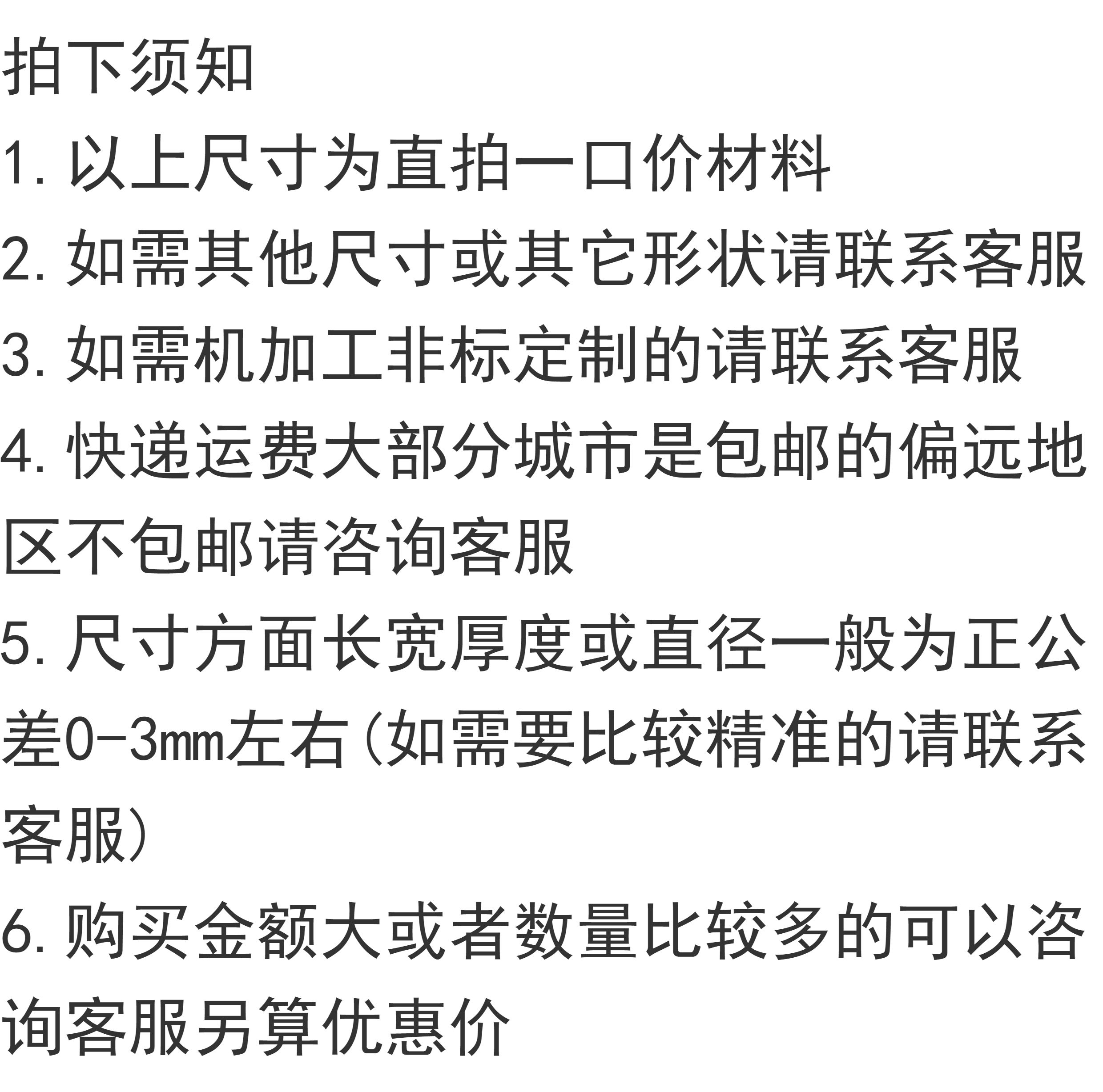 拍下须知

1.以上尺寸为直拍一口价材料

2.如需其他尺寸或其它形状请联系客服

3.如需机加工非标定制的请联系客服

4.快递运费大部分城市是包邮的偏远地区不包邮请咨询客服

5.尺寸方面长宽厚度或直径一般为正公差0-3mm左右(如需要比较精准的请联系客服)

6.购买金额大或者数量比较多的可以咨询客服另算优惠价